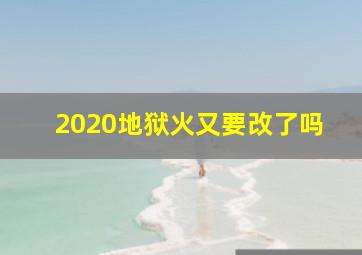 2020地狱火又要改了吗